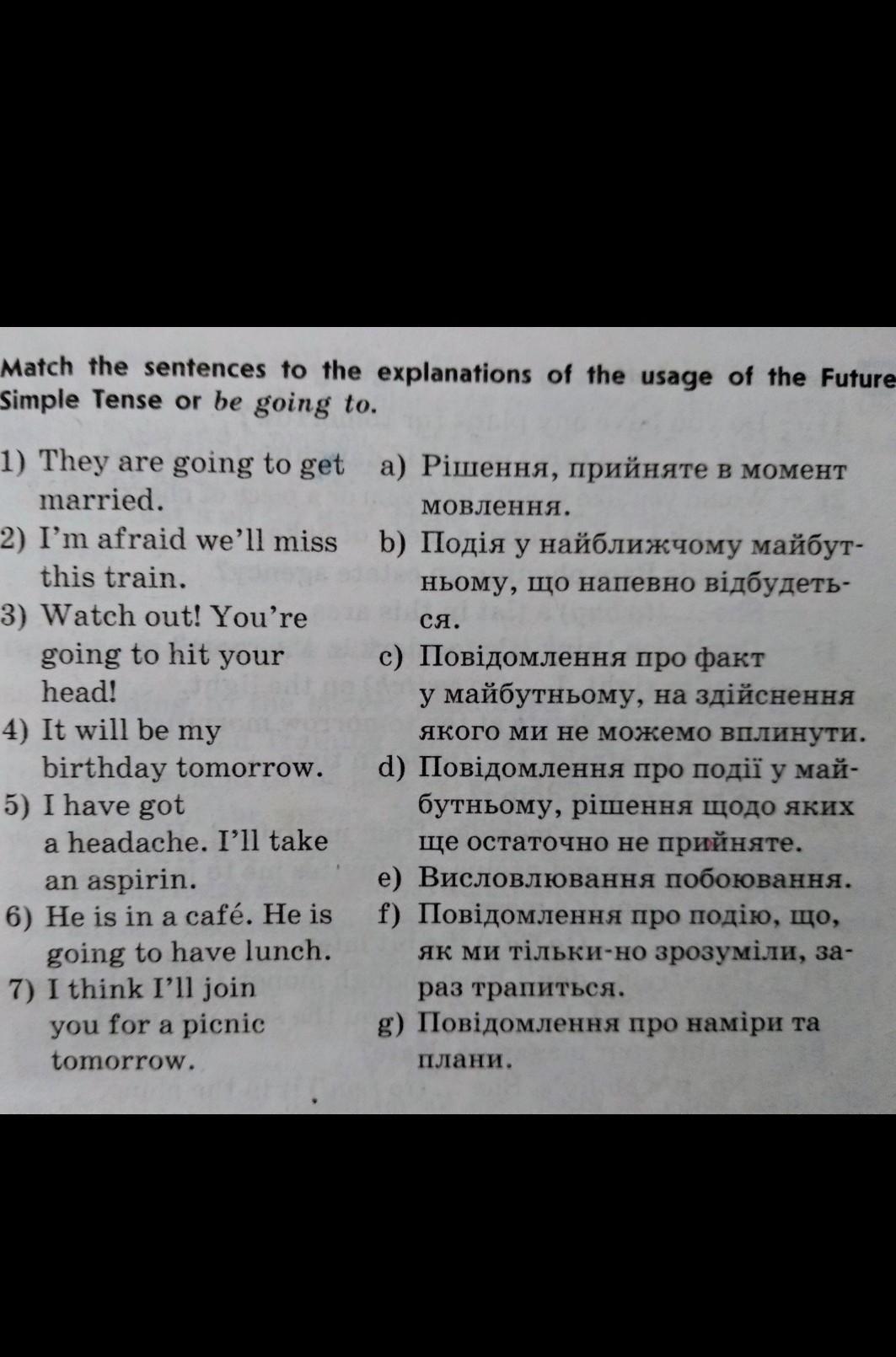 Match the sentences to the explanations of the usage of the Future Simple Tense or be going to.

1) They are going to get married.
2) I'm afraid we'll miss this train.
3) Watch out! You're going to hit your head!
4) It will be my birthday tomorrow.
5) I have got a headache. I'll take an aspirin.
6) He is in a café. He is going to have lunch.
7) I think I'll join you for a picnic tomorrow.

a) Рішення, прийняте в момент мовлення.
b) Подія у найближчому майбутньому, що напевно відбудеться.
c) Повідомлення про факт у майбутньому, на здійснення якого ми не можемо вплинути.
d) Повідомлення про події у майбутньому, рішення щодо яких ще остаточно не прийняте.
e) Висловлювання побоювання.
f) Повідомлення про подію, що, як ми тільки-но зрозуміли, зараз трапиться.
g) Повідомлення про наміри та плани.